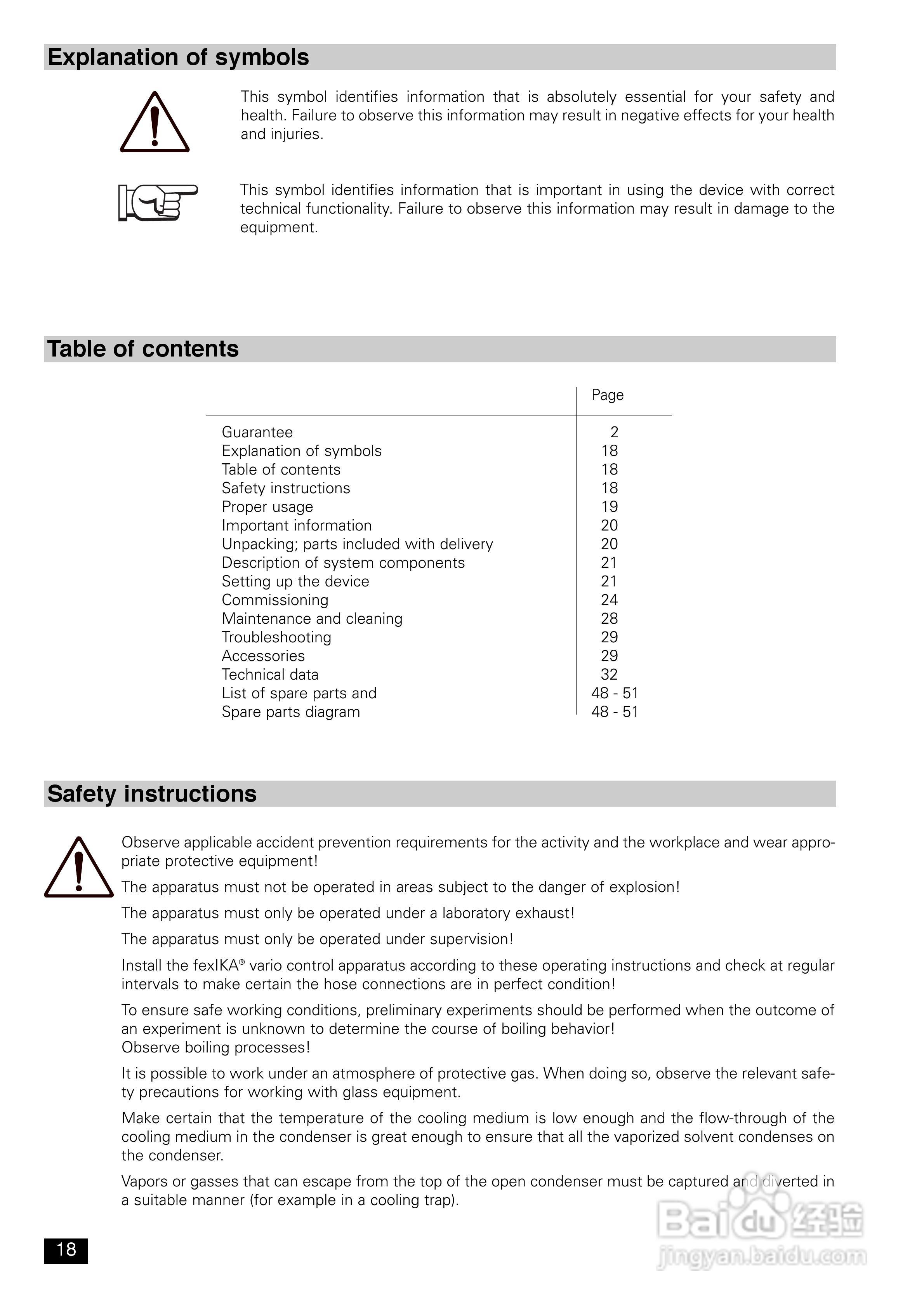 Explanation of symbols

This symbol identifies information that is absolutely essential for your safety and health. Failure to observe this information may result in negative effects for your health and injuries.

This symbol identifies information that is important in using the device with correct technical functionality. Failure to observe this information may result in damage to the equipment.

Table of contents

| | Page |
|---|---|
| Guarantee | 2 |
| Explanation of symbols | 18 |
| Table of contents | 18 |
| Safety instructions | 18 |
| Proper usage | 19 |
| Important information | 20 |
| Unpacking; parts included with delivery | 20 |
| Description of system components | 21 |
| Setting up the device | 21 |
| Commissioning | 24 |
| Maintenance and cleaning | 28 |
| Troubleshooting | 29 |
| Accessories | 29 |
| Technical data | 32 |
| List of spare parts and | 48 - 51 |
| Spare parts diagram | 48 - 51 |

Safety instructions

Observe applicable accident prevention requirements for the activity and the workplace and wear appropriate protective equipment!

The apparatus must not be operated in areas subject to the danger of explosion!

The apparatus must only be operated under a laboratory exhaust!

The apparatus must only be operated under supervision!

Install the fexIKA® vario control apparatus according to these operating instructions and check at regular intervals to make certain the hose connections are in perfect condition!

To ensure safe working conditions, preliminary experiments should be performed when the outcome of an experiment is unknown to determine the course of boiling behavior!
Observe boiling processes!

It is possible to work under an atmosphere of protective gas. When doing so, observe the relevant safety precautions for working with glass equipment.

Make certain that the temperature of the cooling medium is low enough and the flow-through of the cooling medium in the condenser is great enough to ensure that all the vaporized solvent condenses on the condenser.

Vapors or gasses that can escape from the top of the open condenser must be captured and diverted in a suitable manner (for example in a cooling trap).

18

Baidu 经验
jingyan.baidu.com